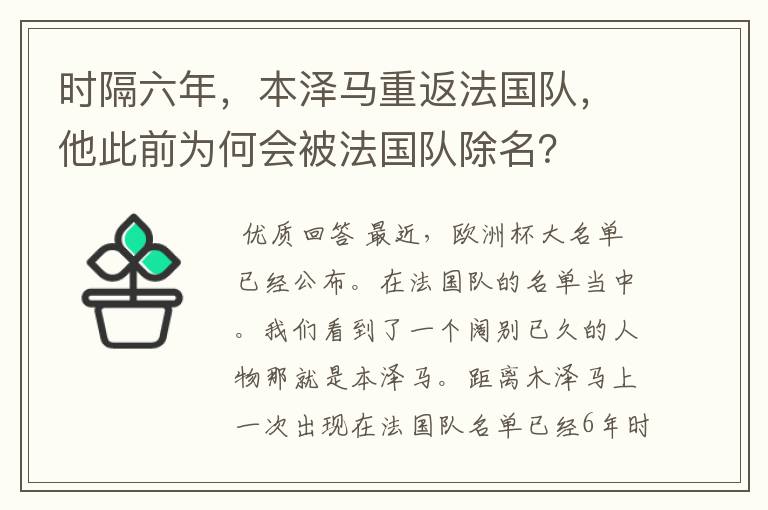 时隔六年，本泽马重返法国队，他此前为何会被法国队除名?

优质回答 最近，欧洲杯大名单已经公布。在法国队的名单当中。我们看到了一个阔别已久的人物那就是本泽马。距离木泽马上一次出现在法国队名单已经6年时